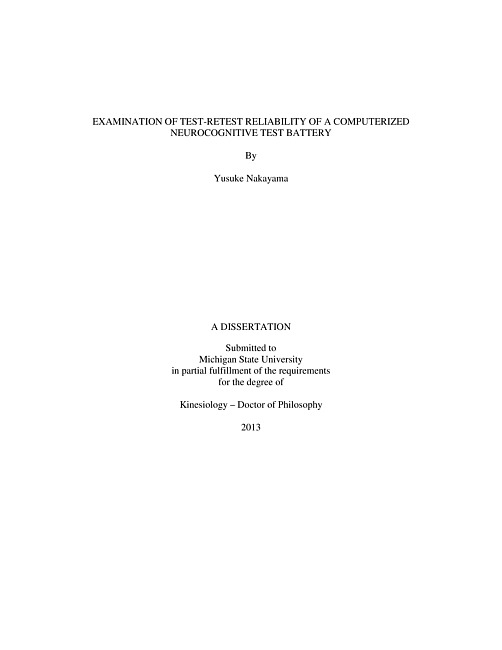 EXAMINATION OF TEST-RETEST RELIABILITY OF A COMPUTERIZED NEUROCOGNITIVE TEST BATTERY

By

Yusuke Nakayama

A DISSERTATION

Submitted to
Michigan State University
in partial fulfillment of the requirements
for the degree of

Kinesiology – Doctor of Philosophy

2013